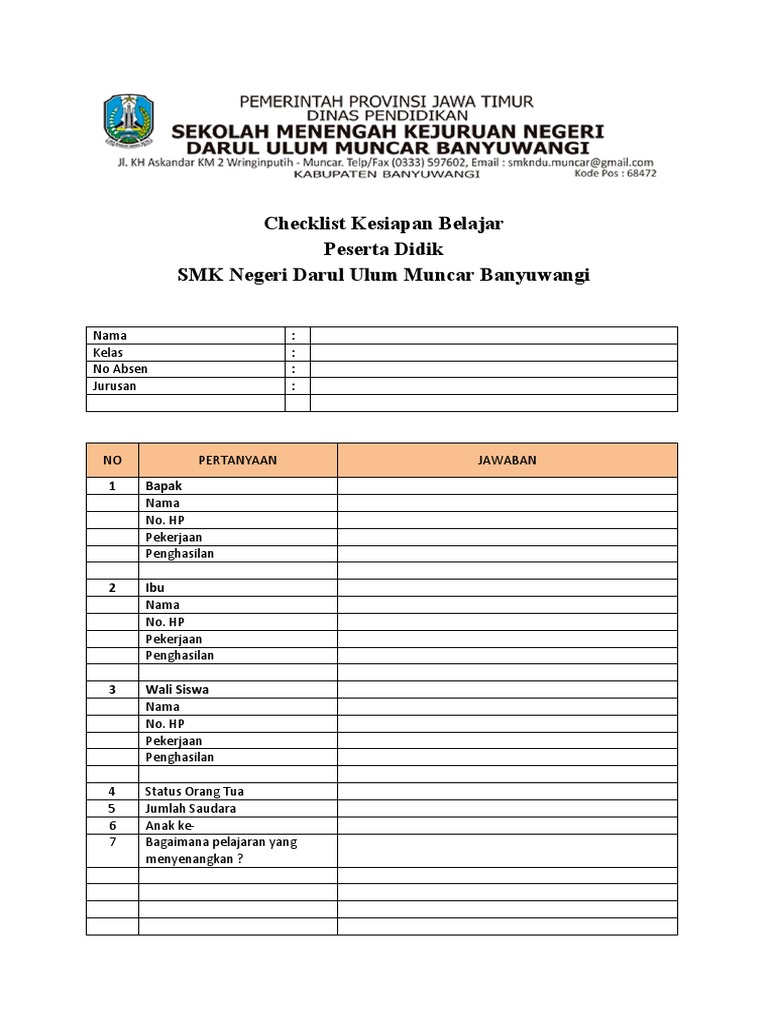 PEMERINTAH PROVINSI JAWA TIMUR
DINAS PENDIDIKAN
SEKOLAH MENENGAH KEJURUAN NEGERI
DARUL ULUM MUNCAR BANYUWANGI
Jl. KH Askandar KM 2 Wringinputih - Muncar. Telp/Fax (0333) 597602, Email : smkndu.muncar@gmail.com
KABUPATEN BANYUWANGI
Kode Pos : 68472

Checklist Kesiapan Belajar
Peserta Didik
SMK Negeri Darul Ulum Muncar Banyuwangi

| Nama | : | |
|---|---|---|
| Kelas | : | |
| No Absen | : | |
| Jurusan | : | |
| | | |

| NO | PERTANYAAN | JAWABAN |
|---|---|---|
| 1 | Bapak | |
| | Nama | |
| | No. HP | |
| | Pekerjaan | |
| | Penghasilan | |
| | | |
| 2 | Ibu | |
| | Nama | |
| | No. HP | |
| | Pekerjaan | |
| | Penghasilan | |
| | | |
| 3 | Wali Siswa | |
| | Nama | |
| | No. HP | |
| | Pekerjaan | |
| | Penghasilan | |
| | | |
| 4 | Status Orang Tua | |
| 5 | Jumlah Saudara | |
| 6 | Anak ke- | |
| 7 | Bagaimana pelajaran yang menyenangkan ? | |
| | | |
| | | |
| | | |
| | | |